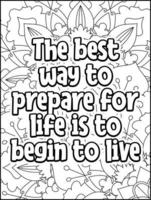 The best way to prepare for life is to begin to live